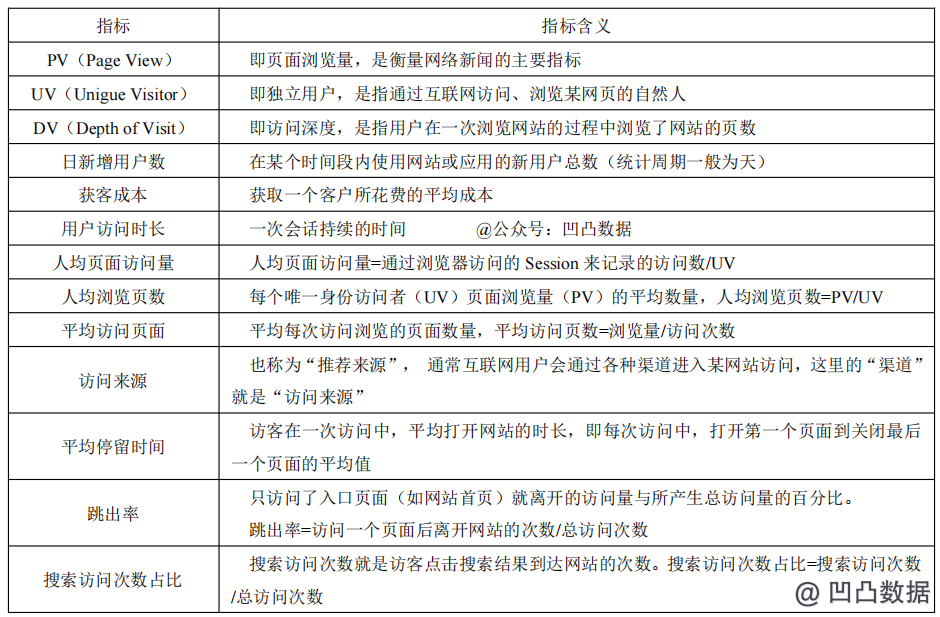 | 指标 | 指标含义 |
|---|---|
| PV（Page View） | 即页面浏览量，是衡量网络新闻的主要指标 |
| UV（Unigue Visitor） | 即独立用户，是指通过互联网访问、浏览某网页的自然人 |
| DV（Depth of Visit） | 即访问深度，是指用户在一次浏览网站的过程中浏览了网站的页数 |
| 日新增用户数 | 在某个时间段内使用网站或应用的新用户总数（统计周期一般为天） |
| 获客成本 | 获取一个客户所花费的平均成本 |
| 用户访问时长 | 一次会话持续的时间 @公众号：凹凸数据 |
| 人均页面访问量 | 人均页面访问量=通过浏览器访问的 Session 来记录的访问数/UV |
| 人均浏览页数 | 每个唯一身份访问者（UV）页面浏览量（PV）的平均数量，人均浏览页数=PV/UV |
| 平均访问页面 | 平均每次访问浏览的页面数量，平均访问页数=浏览量/访问次数 |
| 访问来源 | 也称为“推荐来源”， 通常互联网用户会通过各种渠道进入某网站访问，这里的“渠道”就是“访问来源” |
| 平均停留时间 | 访客在一次访问中，平均打开网站的时长，即每次访问中，打开第一个页面到关闭最后一个页面的平均值 |
| 跳出率 | 只访问了入口页面（如网站首页）就离开的访问量与所产生总访问量的百分比。 跳出率=访问一个页面后离开网站的次数/总访问次数 |
| 搜索访问次数占比 | 搜索访问次数就是访客点击搜索结果到达网站的次数。搜索访问次数占比=搜索访问次数/总访问次数 |

@ 凹凸数据